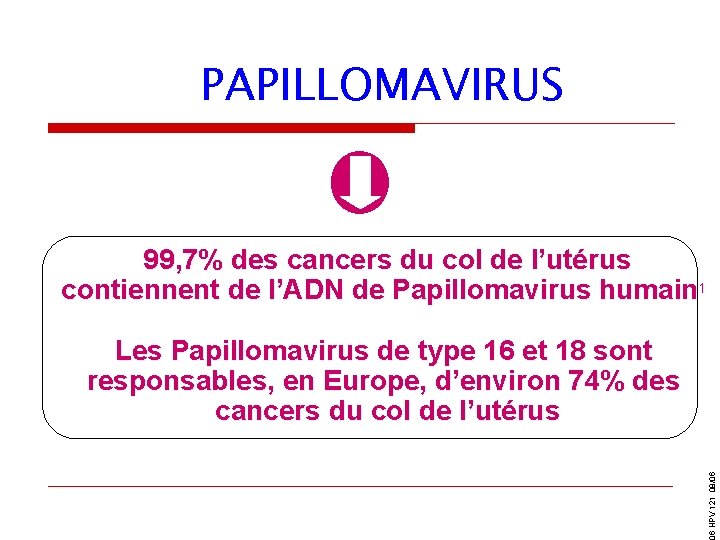 PAPILLOMAVIRUS

99,7% des cancers du col de l'utérus contiennent de l'ADN de Papillomavirus humain$^1$

Les Papillomavirus de type 16 et 18 sont responsables, en Europe, d'environ 74% des cancers du col de l'utérus

06 HPV 121 09/06